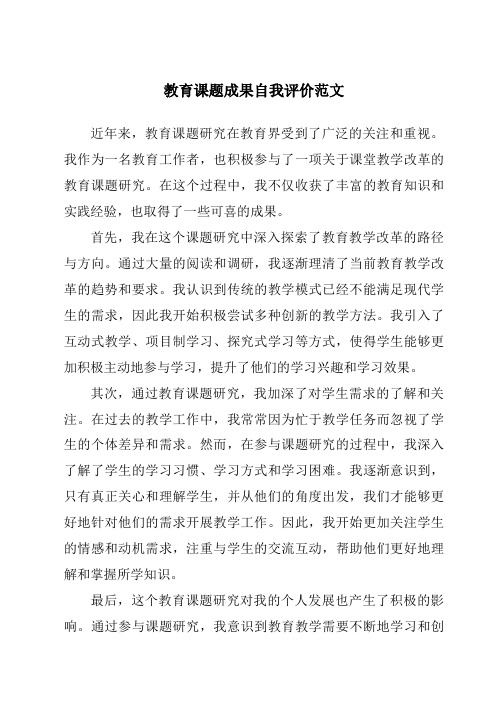 教育课题成果自我评价范文

近年来，教育课题研究在教育界受到了广泛的关注和重视。我作为一名教育工作者，也积极参与了一项关于课堂教学改革的教育课题研究。在这个过程中，我不仅收获了丰富的教育知识和实践经验，也取得了一些可喜的成果。

首先，我在这个课题研究中深入探索了教育教学改革的路径与方向。通过大量的阅读和调研，我逐渐理清了当前教育教学改革的趋势和要求。我认识到传统的教学模式已经不能满足现代学生的需求，因此我开始积极尝试多种创新的教学方法。我引入了互动式教学、项目制学习、探究式学习等方式，使得学生能够更加积极主动地参与学习，提升了他们的学习兴趣和学习效果。

其次，通过教育课题研究，我加深了对学生需求的了解和关注。在过去的教学工作中，我常常因为忙于教学任务而忽视了学生的个体差异和需求。然而，在参与课题研究的过程中，我深入了解了学生的学习习惯、学习方式和学习困难。我逐渐意识到，只有真正关心和理解学生，并从他们的角度出发，我们才能够更好地针对他们的需求开展教学工作。因此，我开始更加关注学生的情感和动机需求，注重与学生的交流互动，帮助他们更好地理解和掌握所学知识。

最后，这个教育课题研究对我的个人发展也产生了积极的影响。通过参与课题研究，我意识到教育教学需要不断地学习和创